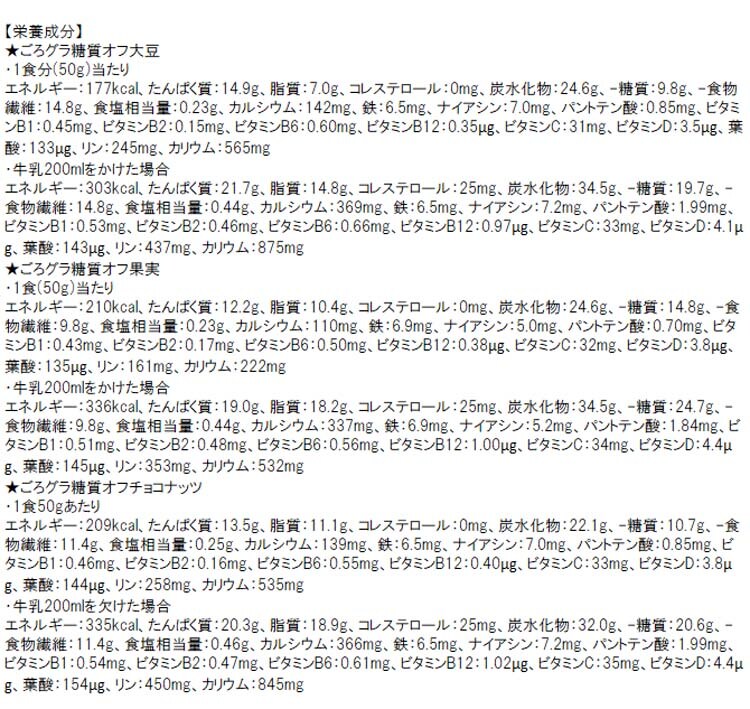 【栄養成分】
★ごろグラ糖質オフ大豆
・1食分(50g)当たり
エネルギー:177kcal、たんぱく質:14.9g、脂質:7.0g、コレステロール:0mg、炭水化物:24.6g、-糖質:9.8g、-食物繊維:14.8g、食塩相当量:0.23g、カルシウム:142mg、鉄:6.5mg、ナイアシン:7.0mg、パントテン酸:0.85mg、ビタミンB1:0.45mg、ビタミンB2:0.15mg、ビタミンB6:0.60mg、ビタミンB12:0.35μg、ビタミンC:31mg、ビタミンD:3.5μg、葉酸:133μg、リン:245mg、カリウム:565mg
・牛乳200mlをかけた場合
エネルギー:303kcal、たんぱく質:21.7g、脂質:14.8g、コレステロール:25mg、炭水化物:34.5g、-糖質:19.7g、-食物繊維:14.8g、食塩相当量:0.44g、カルシウム:369mg、鉄:6.5mg、ナイアシン:7.2mg、パントテン酸:1.99mg、ビタミンB1:0.53mg、ビタミンB2:0.46mg、ビタミンB6:0.66mg、ビタミンB12:0.97μg、ビタミンC:33mg、ビタミンD:4.1μg、葉酸:143μg、リン:437mg、カリウム:875mg
★ごろグラ糖質オフ果実
・1食(50g)当たり
エネルギー:210kcal、たんぱく質:12.2g、脂質:10.4g、コレステロール:0mg、炭水化物:24.6g、-糖質:14.8g、-食物繊維:9.8g、食塩相当量:0.23g、カルシウム:110mg、鉄:6.9mg、ナイアシン:5.0mg、パントテン酸:0.70mg、ビタミンB1:0.43mg、ビタミンB2:0.17mg、ビタミンB6:0.50mg、ビタミンB12:0.38μg、ビタミンC:32mg、ビタミンD:3.8μg、葉酸:135μg、リン:161mg、カリウム:222mg
・牛乳200mlをかけた場合
エネルギー:336kcal、たんぱく質:19.0g、脂質:18.2g、コレステロール:25mg、炭水化物:34.5g、-糖質:24.7g、-食物繊維:9.8g、食塩相当量:0.44g、カルシウム:337mg、鉄:6.9mg、ナイアシン:5.2mg、パントテン酸:1.84mg、ビタミンB1:0.51mg、ビタミンB2:0.48mg、ビタミンB6:0.56mg、ビタミンB12:1.00μg、ビタミンC:34mg、ビタミンD:4.4μg、葉酸:145μg、リン:353mg、カリウム:532mg
★ごろグラ糖質オフチョコナッツ
・1食50gあたり
エネルギー:209kcal、たんぱく質:13.5g、脂質:11.1g、コレステロール:0mg、炭水化物:22.1g、-糖質:10.7g、-食物繊維:11.4g、食塩相当量:0.25g、カルシウム:139mg、鉄:6.5mg、ナイアシン:7.0mg、パントテン酸:0.85mg、ビタミンB1:0.46mg、ビタミンB2:0.16mg、ビタミンB6:0.55mg、ビタミンB12:0.40μg、ビタミンC:33mg、ビタミンD:3.8μg、葉酸:144μg、リン:258mg、カリウム:535mg
・牛乳200mlを欠けた場合
エネルギー:335kcal、たんぱく質:20.3g、脂質:18.9g、コレステロール:25mg、炭水化物:32.0g、-糖質:20.6g、-食物繊維:11.4g、食塩相当量:0.46g、カルシウム:366mg、鉄:6.5mg、ナイアシン:7.2mg、パントテン酸:1.99mg、ビタミンB1:0.54mg、ビタミンB2:0.47mg、ビタミンB6:0.61mg、ビタミンB12:1.02μg、ビタミンC:35mg、ビタミンD:4.4μg、葉酸:154μg、リン:450mg、カリウム:845mg